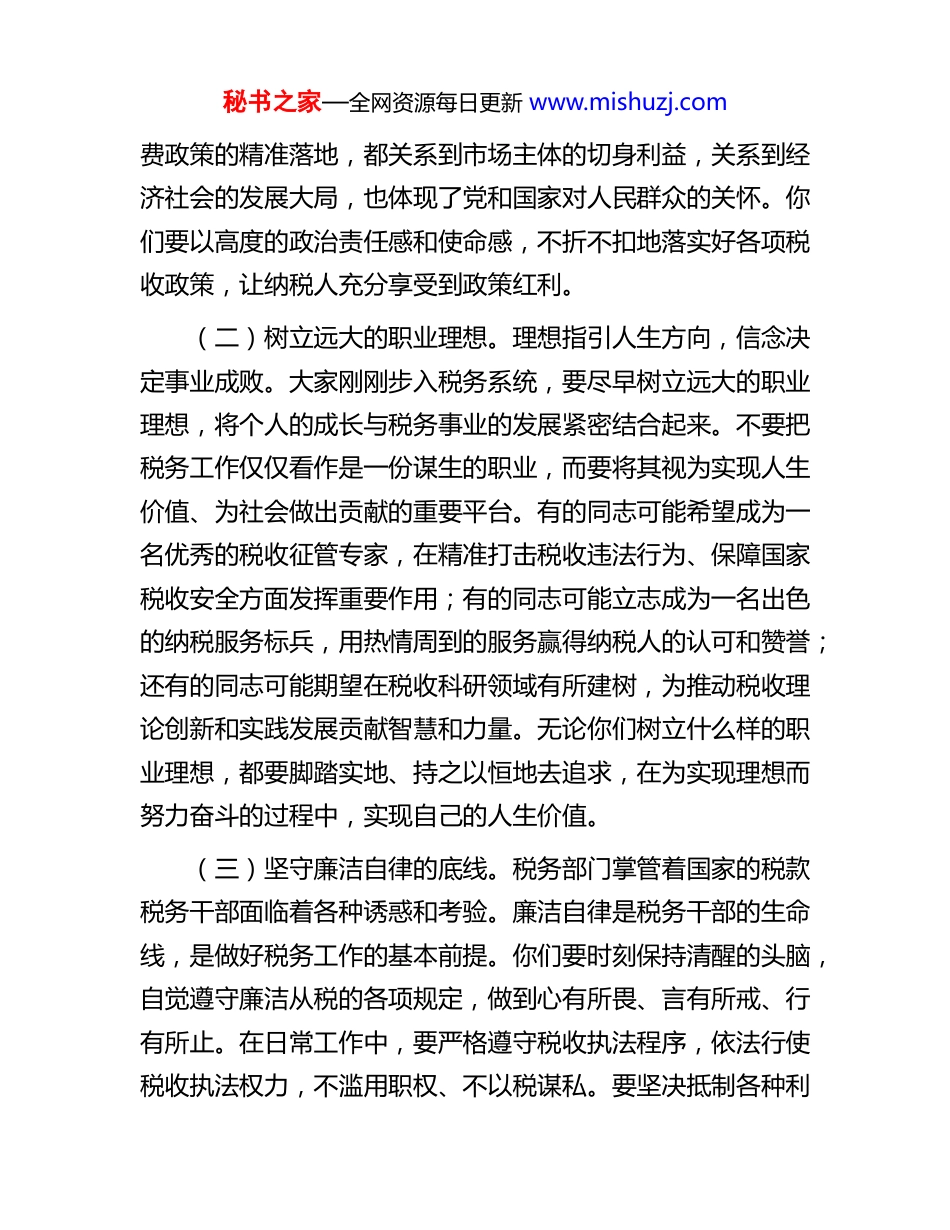 秘书之家—全网资源每日更新 www.mishuzj.com

费政策的精准落地，都关系到市场主体的切身利益，关系到经济社会的发展大局，也体现了党和国家对人民群众的关怀。你们要以高度的政治责任感和使命感，不折不扣地落实好各项税收政策，让纳税人充分享受到政策红利。

（二）树立远大的职业理想。理想指引人生方向，信念决定事业成败。大家刚刚步入税务系统，要尽早树立远大的职业理想，将个人的成长与税务事业的发展紧密结合起来。不要把税务工作仅仅看作是一份谋生的职业，而要将其视为实现人生价值、为社会做出贡献的重要平台。有的同志可能希望成为一名优秀的税收征管专家，在精准打击税收违法行为、保障国家税收安全方面发挥重要作用；有的同志可能立志成为一名出色的纳税服务标兵，用热情周到的服务赢得纳税人的认可和赞誉；还有的同志可能期望在税收科研领域有所建树，为推动税收理论创新和实践发展贡献智慧和力量。无论你们树立什么样的职业理想，都要脚踏实地、持之以恒地去追求，在为实现理想而努力奋斗的过程中，实现自己的人生价值。

（三）坚守廉洁自律的底线。税务部门掌管着国家的税款税务干部面临着各种诱惑和考验。廉洁自律是税务干部的生命线，是做好税务工作的基本前提。你们要时刻保持清醒的头脑，自觉遵守廉洁从税的各项规定，做到心有所畏、言有所戒、行有所止。在日常工作中，要严格遵守税收执法程序，依法行使税收执法权力，不滥用职权、不以税谋私。要坚决抵制各种利